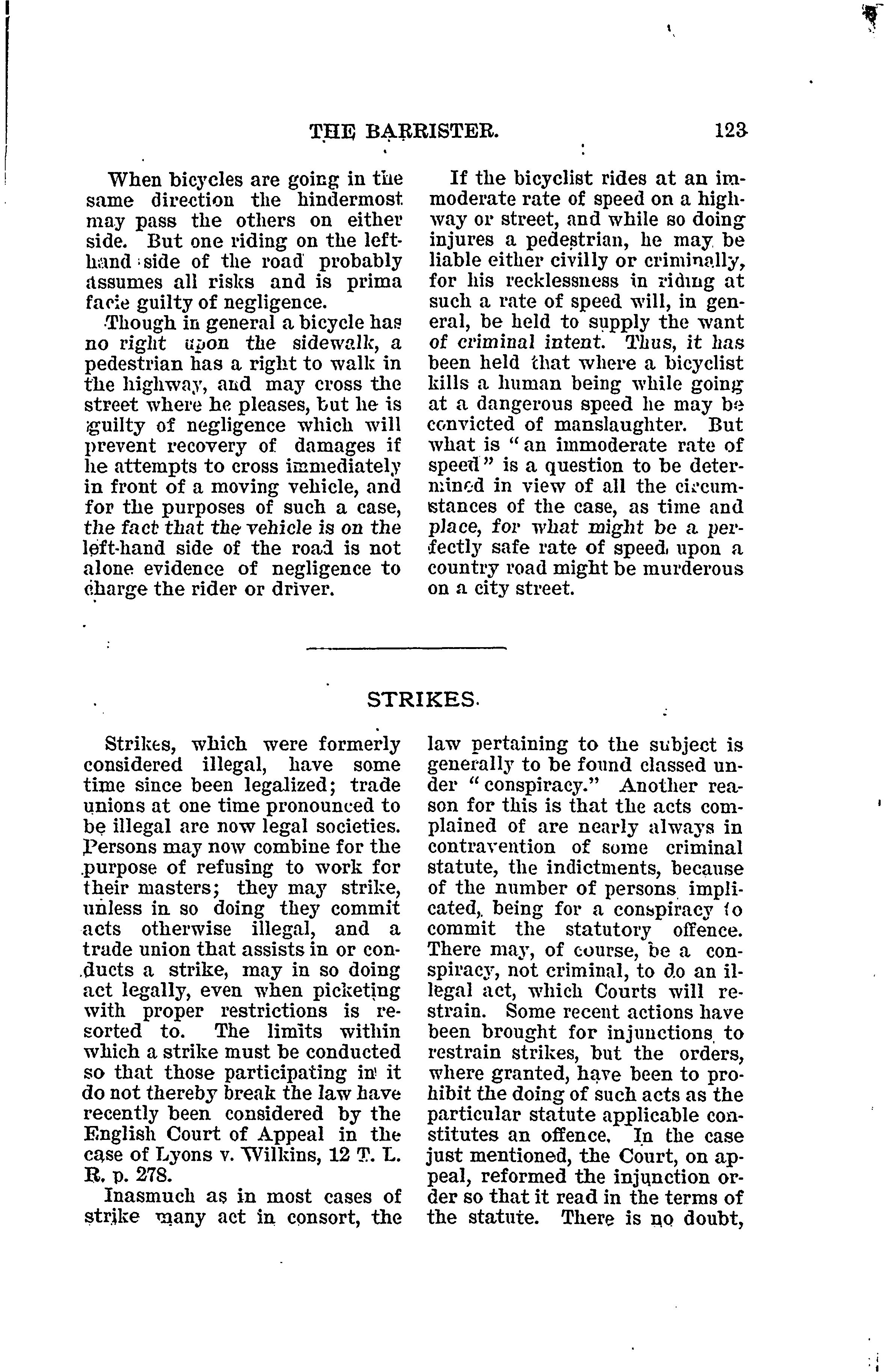 THE BARRISTER. 123

When bicycles are going in the same direction the hindermost may pass the others on either side. But one riding on the left-hand side of the road probably assumes all risks and is prima facie guilty of negligence.

Though in general a bicycle has no right upon the sidewalk, a pedestrian has a right to walk in the highway, and may cross the street where he pleases, but he is guilty of negligence which will prevent recovery of damages if he attempts to cross immediately in front of a moving vehicle, and for the purposes of such a case, the fact that the vehicle is on the left-hand side of the road is not alone evidence of negligence to charge the rider or driver.

If the bicyclist rides at an immoderate rate of speed on a highway or street, and while so doing injures a pedestrian, he may be liable either civilly or criminally, for his recklessness in riding at such a rate of speed will, in general, be held to supply the want of criminal intent. Thus, it has been held that where a bicyclist kills a human being while going at a dangerous speed he may be convicted of manslaughter. But what is "an immoderate rate of speed" is a question to be determined in view of all the circumstances of the case, as time and place, for what might be a perfectly safe rate of speed upon a country road might be murderous on a city street.

STRIKES.

Strikes, which were formerly considered illegal, have some time since been legalized; trade unions at one time pronounced to be illegal are now legal societies. Persons may now combine for the purpose of refusing to work for their masters; they may strike, unless in so doing they commit acts otherwise illegal, and a trade union that assists in or conducts a strike, may in so doing act legally, even when picketing with proper restrictions is resorted to. The limits within which a strike must be conducted so that those participating in it do not thereby break the law have recently been considered by the English Court of Appeal in the case of Lyons v. Wilkins, 12 T. L. R. p. 278.

Inasmuch as in most cases of strike many act in consort, the law pertaining to the subject is generally to be found classed under "conspiracy." Another reason for this is that the acts complained of are nearly always in contravention of some criminal statute, the indictments, because of the number of persons implicated, being for a conspiracy to commit the statutory offence. There may, of course, be a conspiracy, not criminal, to do an illegal act, which Courts will restrain. Some recent actions have been brought for injunctions to restrain strikes, but the orders, where granted, have been to prohibit the doing of such acts as the particular statute applicable constitutes an offence. In the case just mentioned, the Court, on appeal, reformed the injunction order so that it read in the terms of the statute. There is no doubt,